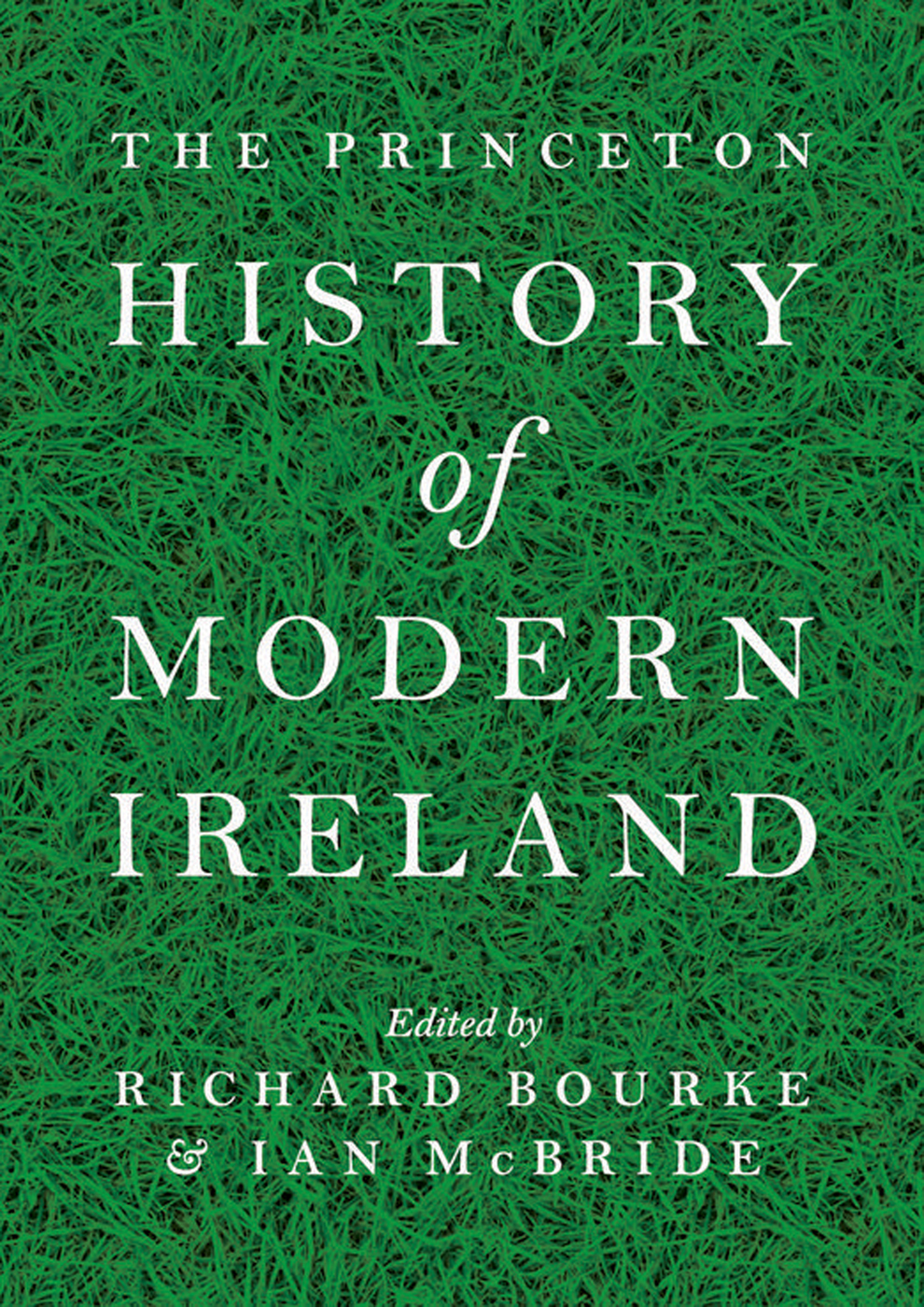 THE PRINCETON
HISTORY
of
MODERN
IRELAND

Edited by
RICHARD BOURKE
& IAN McBRIDE